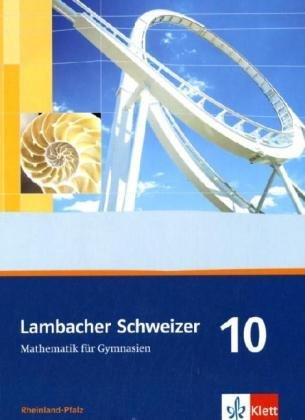 Lambacher Schweizer 10
Mathematik für Gymnasien

Rheinland-Pfalz

Klett